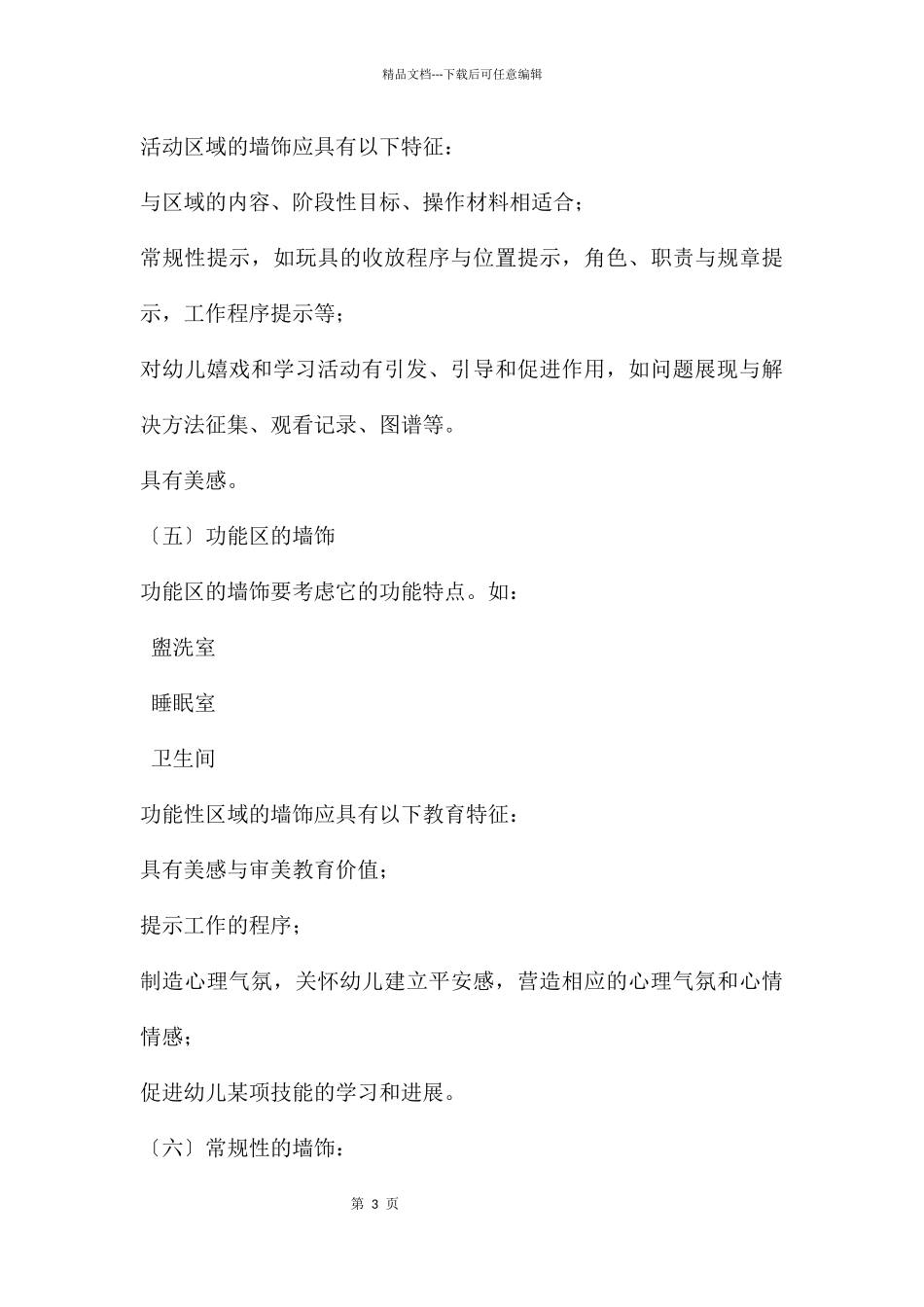 精品文档---下载后可任意编辑

活动区域的墙饰应具有以下特征：

与区域的内容、阶段性目标、操作材料相适合；

常规性提示，如玩具的收放程序与位置提示，角色、职责与规章提示，工作程序提示等；

对幼儿嬉戏和学习活动有引发、引导和促进作用，如问题展现与解决方法征集、观看记录、图谱等。

具有美感。

〔五〕功能区的墙饰

功能区的墙饰要考虑它的功能特点。如：

盥洗室

睡眠室

卫生间

功能性区域的墙饰应具有以下教育特征：

具有美感与审美教育价值；

提示工作的程序；

制造心理气氛，关怀幼儿建立平安感，营造相应的心理气氛和心情情感；

促进幼儿某项技能的学习和进展。

〔六〕常规性的墙饰：

第 3 页